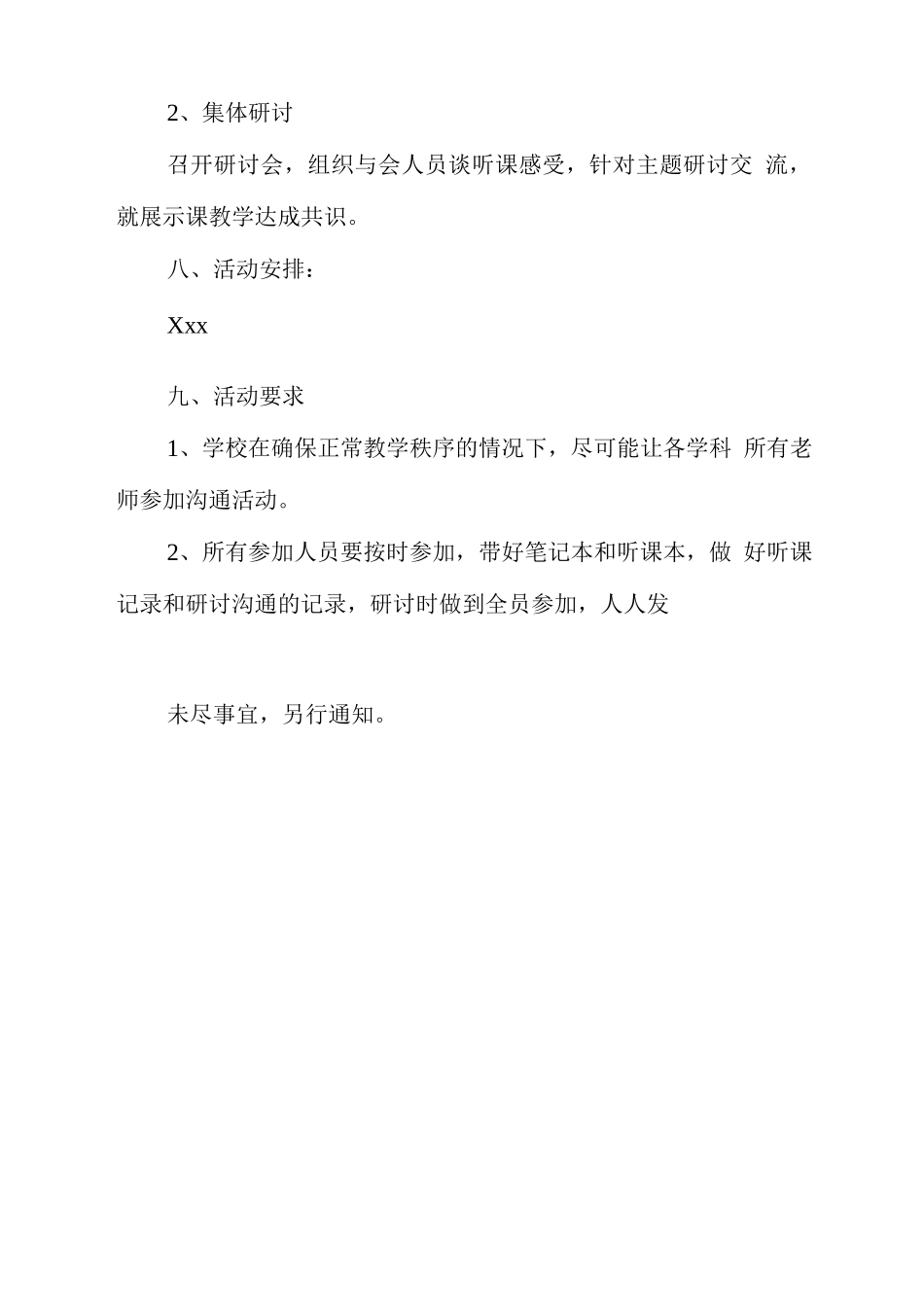 2、集体研讨

召开研讨会，组织与会人员谈听课感受，针对主题研讨交 流，就展示课教学达成共识。

八、活动安排：

Xxx

九、活动要求

1、学校在确保正常教学秩序的情况下，尽可能让各学科 所有老师参加沟通活动。

2、所有参加人员要按时参加，带好笔记本和听课本，做 好听课记录和研讨沟通的记录，研讨时做到全员参加，人人发

未尽事宜，另行通知。